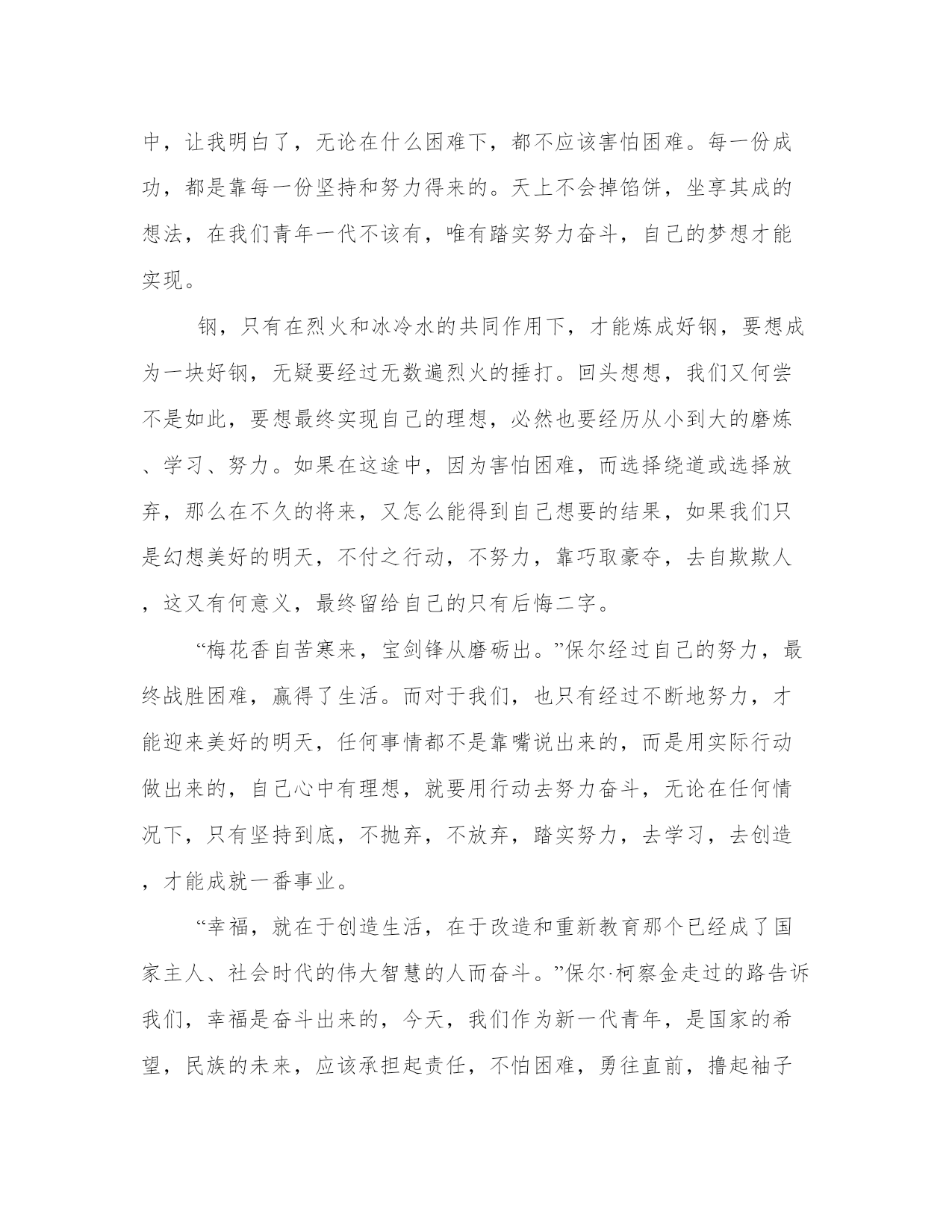 中，让我明白了，无论在什么困难下，都不应该害怕困难。每一份成功，都是靠每一份坚持和努力得来的。天上不会掉馅饼，坐享其成的想法，在我们青年一代不该有，唯有踏实努力奋斗，自己的梦想才能实现。

钢，只有在烈火和冰冷水的共同作用下，才能炼成好钢，要想成为一块好钢，无疑要经过无数遍烈火的捶打。回头想想，我们又何尝不是如此，要想最终实现自己的理想，必然也要经历从小到大的磨炼、学习、努力。如果在这途中，因为害怕困难，而选择绕道或选择放弃，那么在不久的将来，又怎么能得到自己想要的结果，如果我们只是幻想美好的明天，不付之行动，不努力，靠巧取豪夺，去自欺欺人，这又有何意义，最终留给自己的只有后悔二字。

“梅花香自苦寒来，宝剑锋从磨砺出。”保尔经过自己的努力，最终战胜困难，赢得了生活。而对于我们，也只有经过不断地努力，才能迎来美好的明天，任何事情都不是靠嘴说出来的，而是用实际行动做出来的，自己心中有理想，就要用行动去努力奋斗，无论在任何情况下，只有坚持到底，不抛弃，不放弃，踏实努力，去学习，去创造，才能成就一番事业。

“幸福，就在于创造生活，在于改造和重新教育那个已经成了国家主人、社会时代的伟大智慧的人而奋斗。”保尔·柯察金走过的路告诉我们，幸福是奋斗出来的，今天，我们作为新一代青年，是国家的希望，民族的未来，应该承担起责任，不怕困难，勇往直前，撸起袖子